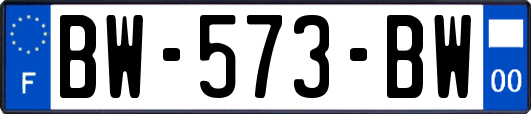 F

BW-573-BW

00